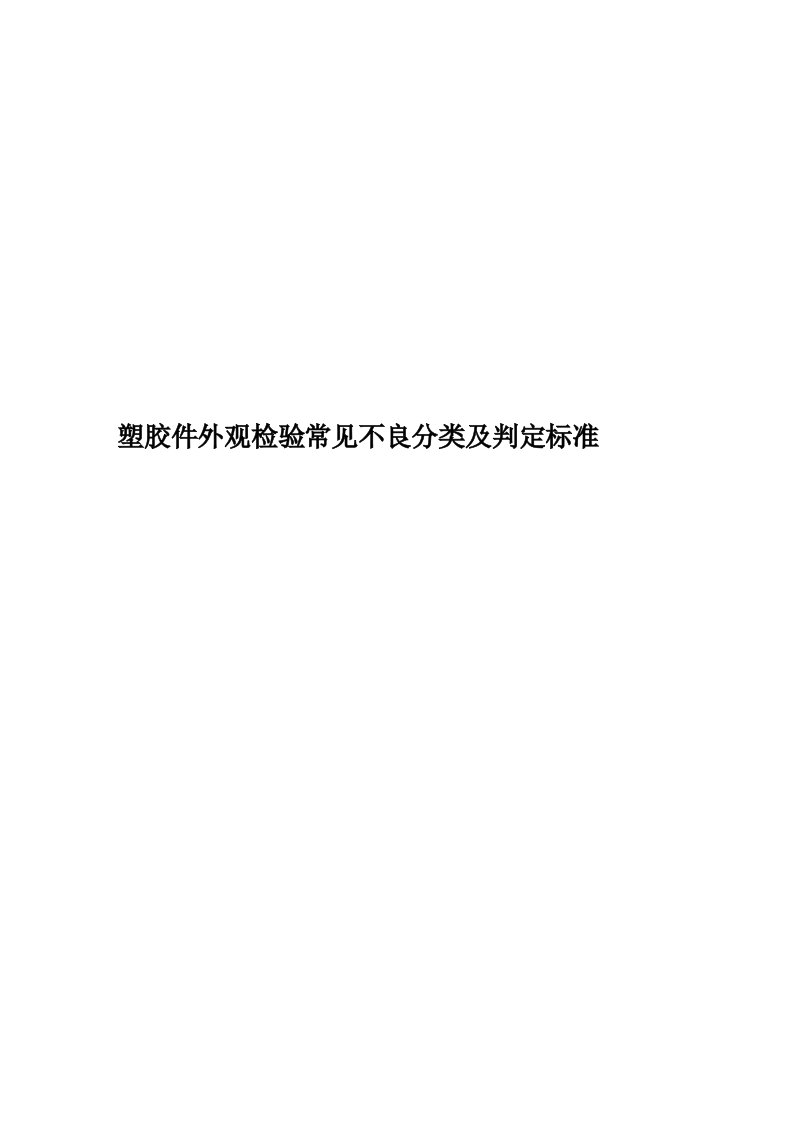 塑胶件外观检验常见不良分类及判定标准